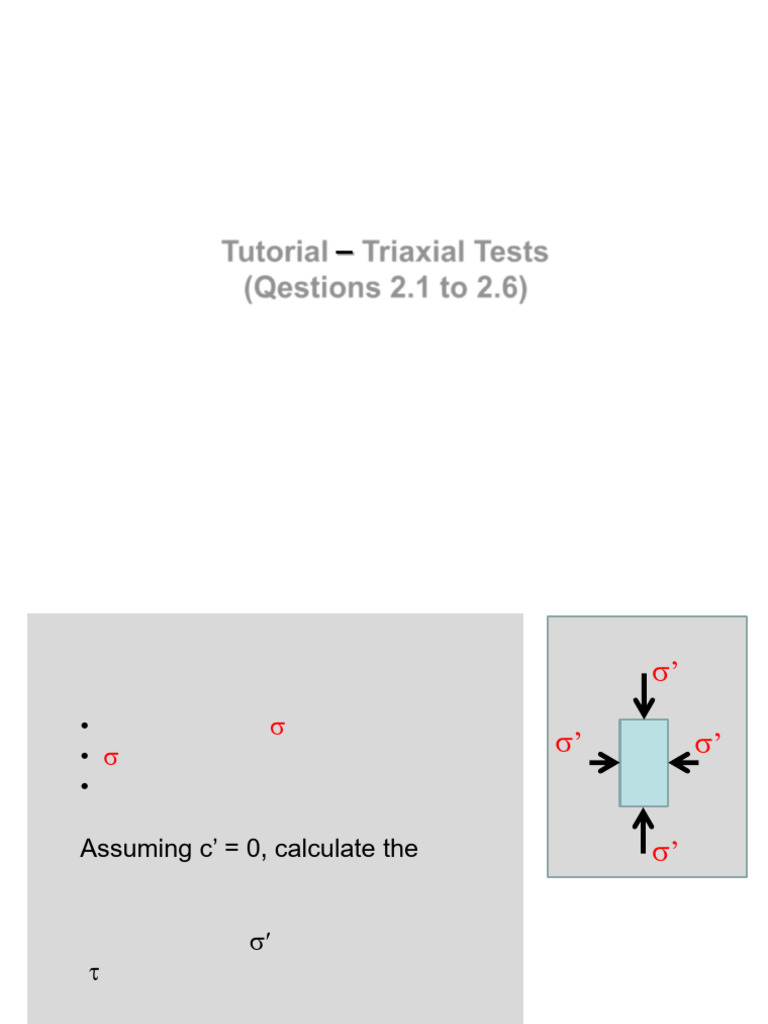 Tutorial – Triaxial Tests
(Qestions 2.1 to 2.6)

•
σ
• σ
•

Assuming c' = 0, calculate the

σ′
τ

σ'
σ'
σ'
σ'